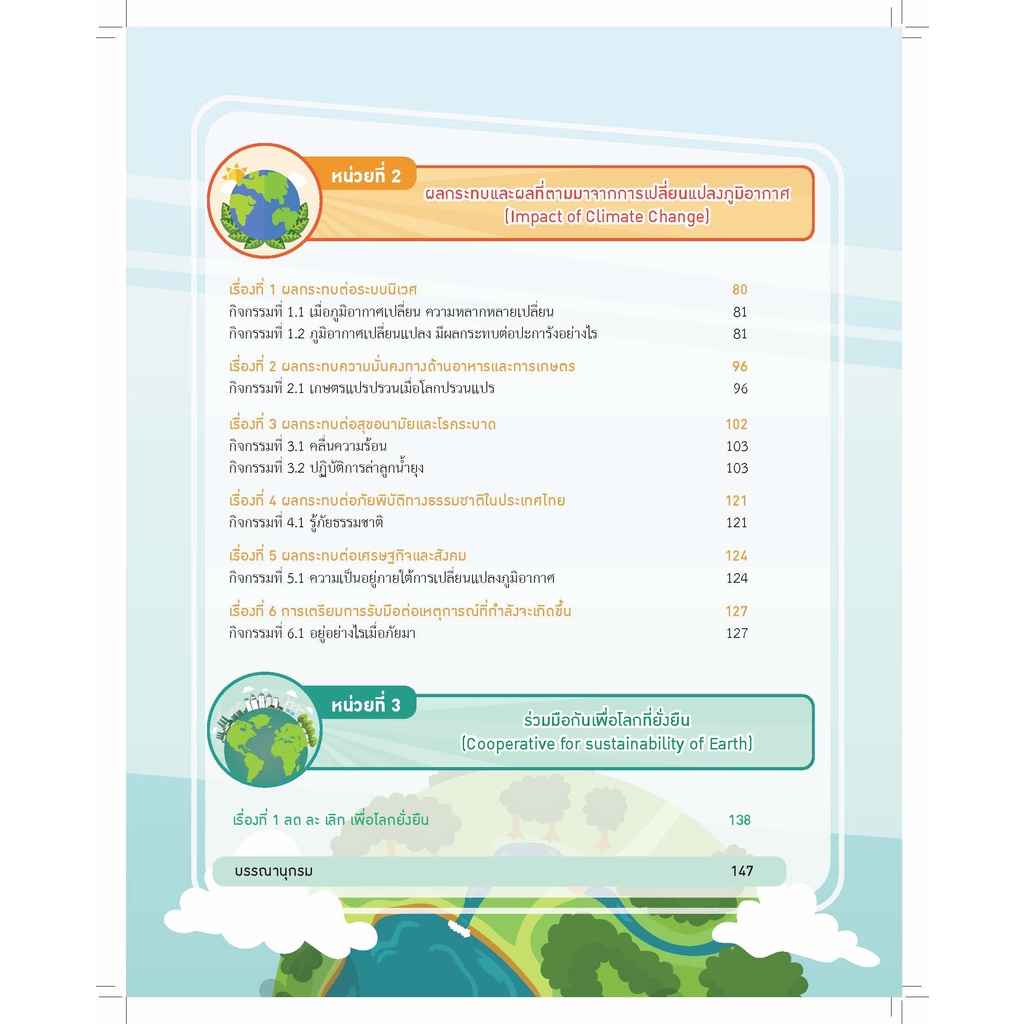 หน่วยที่ 2
ผลกระทบและผลที่ตามมาจากการเปลี่ยนแปลงภูมิอากาศ
(Impact of Climate Change)

เรื่องที่ 1 ผลกระทบต่อระบบนิเวศ 80
กิจกรรมที่ 1.1 เมื่อภูมิอากาศเปลี่ยน ความหลากหลายเปลี่ยน 81
กิจกรรมที่ 1.2 ภูมิอากาศเปลี่ยนแปลง มีผลกระทบต่อปะการังอย่างไร 81

เรื่องที่ 2 ผลกระทบความมั่นคงทางด้านอาหารและการเกษตร 96
กิจกรรมที่ 2.1 เกษตรแปรปรวนเมื่อโลกปรวนแปร 96

เรื่องที่ 3 ผลกระทบต่อสุขอนามัยและโรคระบาด 102
กิจกรรมที่ 3.1 คลื่นความร้อน 103
กิจกรรมที่ 3.2 ปฏิบัติการล่าลูกน้ำยุง 103

เรื่องที่ 4 ผลกระทบต่อภัยพิบัติทางธรรมชาติในประเทศไทย 121
กิจกรรมที่ 4.1 รู้ภัยธรรมชาติ 121

เรื่องที่ 5 ผลกระทบต่อเศรษฐกิจและสังคม 124
กิจกรรมที่ 5.1 ความเป็นอยู่ภายใต้การเปลี่ยนแปลงภูมิอากาศ 124

เรื่องที่ 6 การเตรียมการรับมือต่อเหตุการณ์ที่กำลังจะเกิดขึ้น 127
กิจกรรมที่ 6.1 อยู่อย่างไรเมื่อภัยมา 127

หน่วยที่ 3
ร่วมมือกันเพื่อโลกที่ยั่งยืน
(Cooperative for sustainability of Earth)

เรื่องที่ 1 ลด ละ เลิก เพื่อโลกยั่งยืน 138

บรรณานุกรม 147